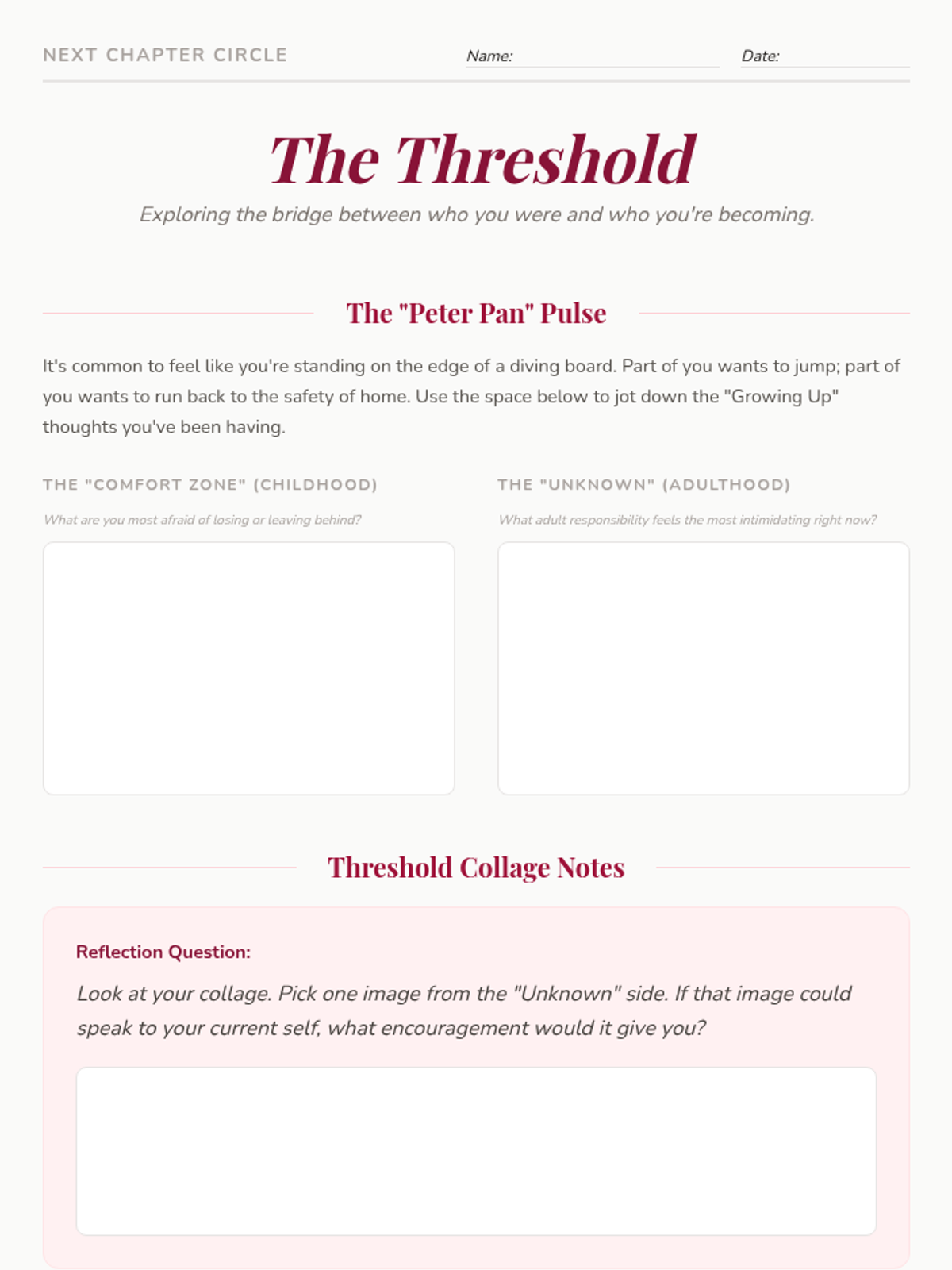 NEXT CHAPTER CIRCLE

Name:

Date:

The Threshold

Exploring the bridge between who you were and who you're becoming.

The "Peter Pan" Pulse

It's common to feel like you're standing on the edge of a diving board. Part of you wants to jump; part of you wants to run back to the safety of home. Use the space below to jot down the "Growing Up" thoughts you've been having.

THE "COMFORT ZONE" (CHILDHOOD)

What are you most afraid of losing or leaving behind?

THE "UNKNOWN" (ADULTHOOD)

What adult responsibility feels the most intimidating right now?

Threshold Collage Notes

Reflection Question:

Look at your collage. Pick one image from the "Unknown" side. If that image could speak to your current self, what encouragement would it give you?